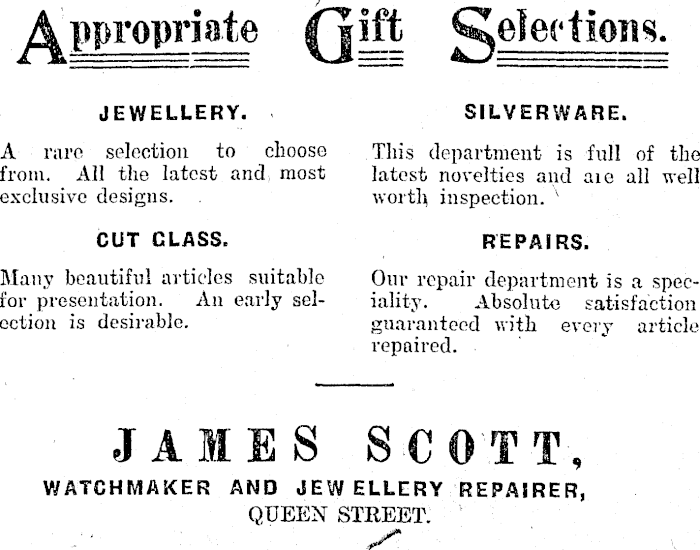 Appropriate Gift Selections.

JEWELLERY.

A rare selection to choose from. All the latest and most exclusive designs.

CUT GLASS.

Many beautiful articles suitable for presentation. An early selection is desirable.

SILVERWARE.

This department is full of the latest novelties and are all well worth inspection.

REPAIRS.

Our repair department is a speciality. Absolute satisfaction guaranteed with every article repaired.

JAMES SCOTT,

WATCHMAKER AND JEWELLERY REPAIRER,

QUEEN STREET.